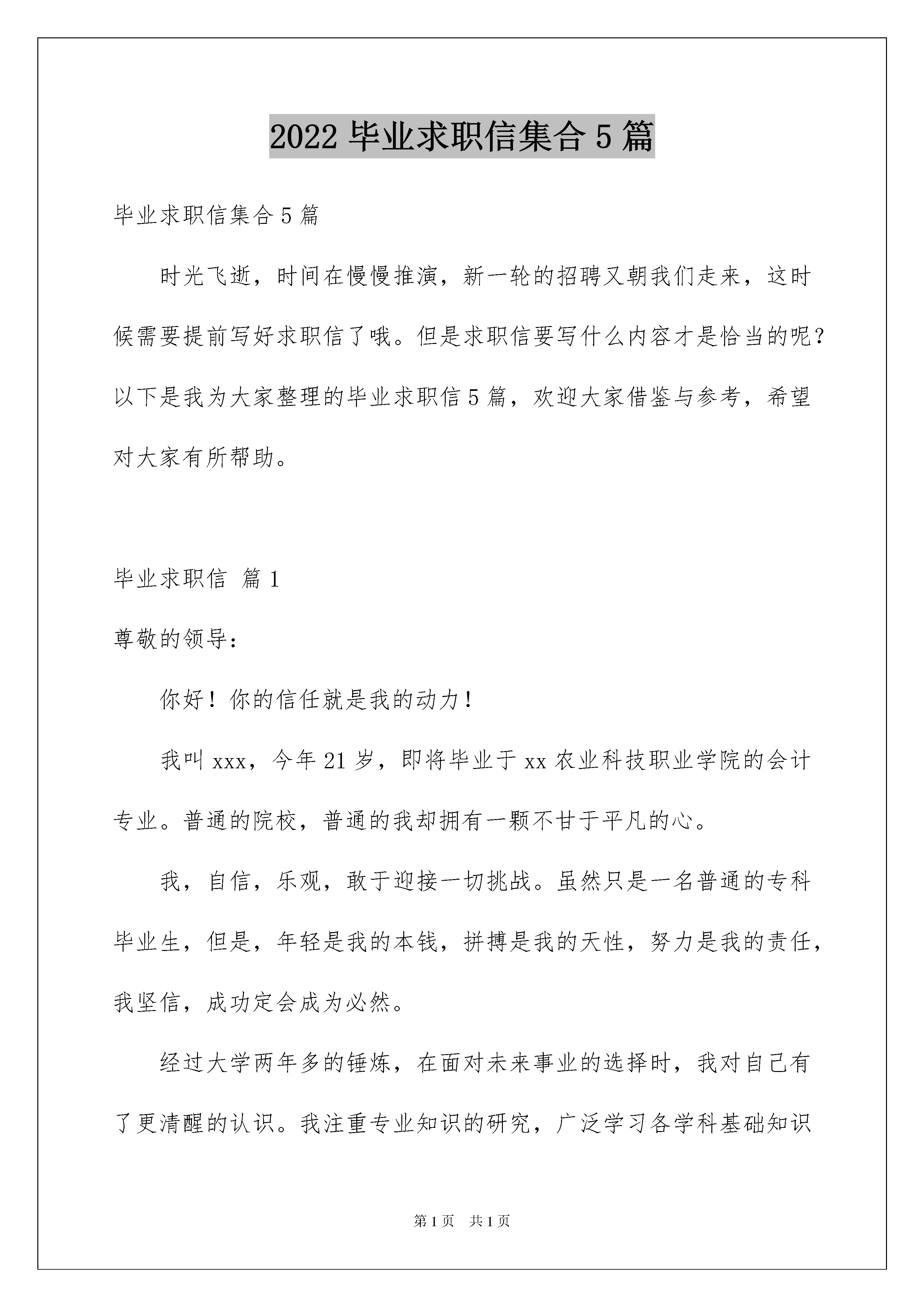 2022 毕业求职信集合 5 篇

毕业求职信集合 5 篇

时光飞逝，时间在慢慢推演，新一轮的招聘又朝我们走来，这时候需要提前写好求职信了哦。但是求职信要写什么内容才是恰当的呢？以下是我为大家整理的毕业求职信 5 篇，欢迎大家借鉴与参考，希望对大家有所帮助。

毕业求职信 篇 1

尊敬的领导：

你好！你的信任就是我的动力！

我叫 xxx，今年 21 岁，即将毕业于 xx 农业科技职业学院的会计专业。普通的院校，普通的我却拥有一颗不甘于平凡的心。

我，自信，乐观，敢于迎接一切挑战。虽然只是一名普通的专科毕业生，但是，年轻是我的本钱，拼搏是我的天性，努力是我的责任，我坚信，成功定会成为必然。

经过大学两年多的锤炼，在面对未来事业的选择时，我对自己有了更清醒的认识。我注重专业知识的研究，广泛学习各学科基础知识

第 1 页 共 1 页